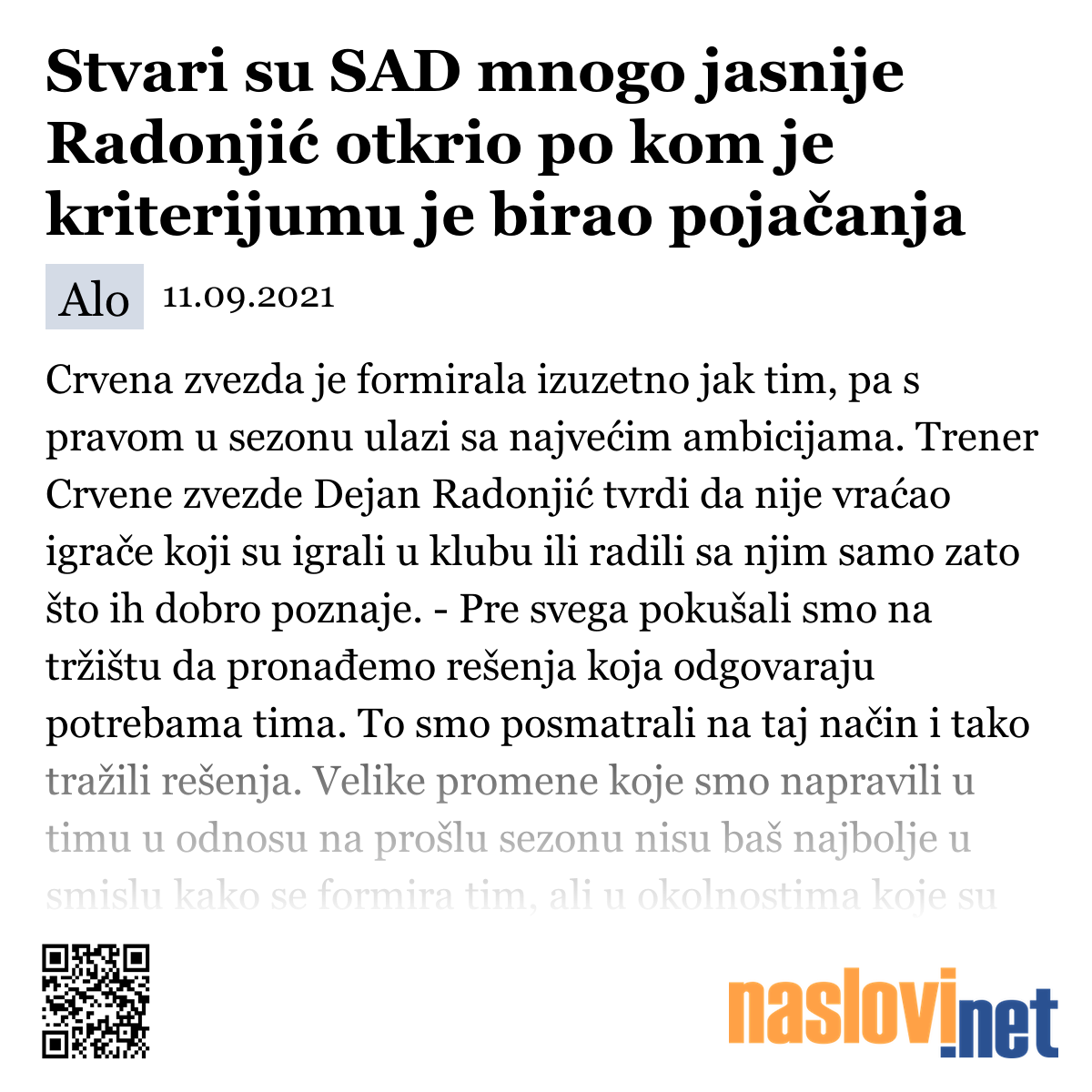 Stvari su SAD mnogo jasnije Radonjić otkrio po kom je kriterijumu je birao pojačanja

Alo 11.09.2021

Crvena zvezda je formirala izuzetno jak tim, pa s pravom u sezonu ulazi sa najvećim ambicijama. Trener Crvene zvezde Dejan Radonjić tvrdi da nije vraćao igrače koji su igrali u klubu ili radili sa njim samo zato što ih dobro poznaje. - Pre svega pokušali smo na tržištu da pronađemo rešenja koja odgovaraju potrebama tima. To smo posmatrali na taj način i tako tražili rešenja. Velike promene koje smo napravili u timu u odnosu na prošlu sezonu nisu baš najbolje u smislu kako se formira tim, ali u okolnostima koje su

naslovi.net